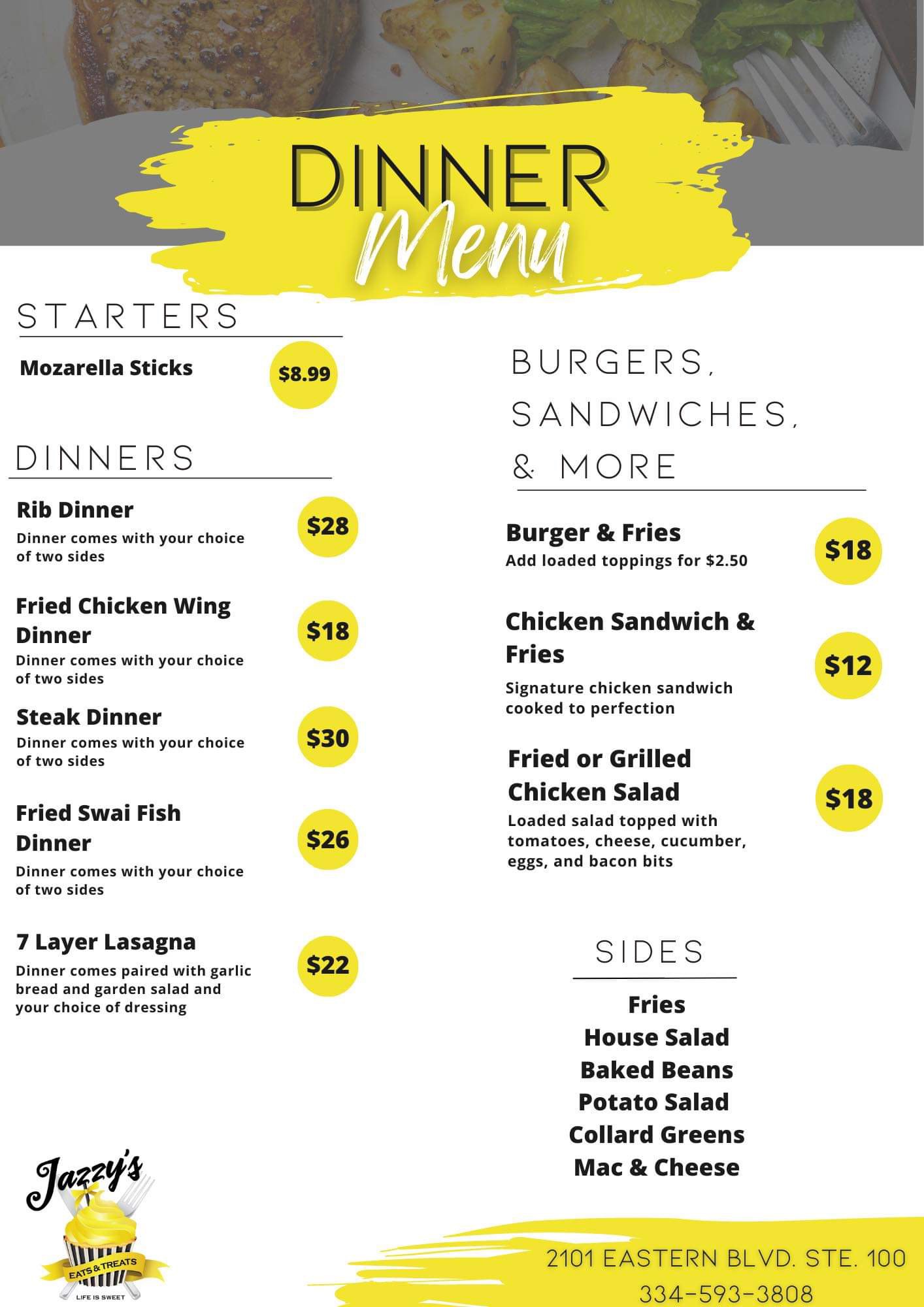 DINNER
Menu

STARTERS

Mozarella Sticks
$8.99

DINNERS

Rib Dinner
Dinner comes with your choice of two sides
$28

Fried Chicken Wing Dinner
Dinner comes with your choice of two sides
$18

Steak Dinner
Dinner comes with your choice of two sides
$30

Fried Swai Fish Dinner
Dinner comes with your choice of two sides
$26

7 Layer Lasagna
Dinner comes paired with garlic bread and garden salad and your choice of dressing
$22

BURGERS, SANDWICHES, & MORE

Burger & Fries
Add loaded toppings for $2.50
$18

Chicken Sandwich & Fries
Signature chicken sandwich cooked to perfection
$12

Fried or Grilled Chicken Salad
Loaded salad topped with tomatoes, cheese, cucumber, eggs, and bacon bits
$18

SIDES

Fries
House Salad
Baked Beans
Potato Salad
Collard Greens
Mac & Cheese

Jazzy's
EATS & TREATS
LIFE IS SWEET

2101 EASTERN BLVD. STE. 100
334-593-3808